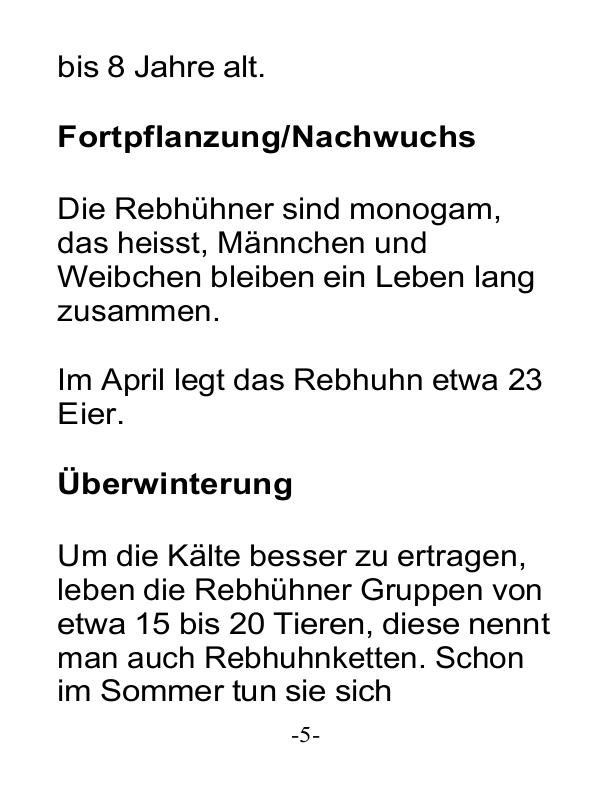 bis 8 Jahre alt.

Fortpflanzung/Nachwuchs

Die Rebhühner sind monogam, das heisst, Männchen und Weibchen bleiben ein Leben lang zusammen.

Im April legt das Rebhuhn etwa 23 Eier.

Überwinterung

Um die Kälte besser zu ertragen, leben die Rebhühner Gruppen von etwa 15 bis 20 Tieren, diese nennt man auch Rebhuhnketten. Schon im Sommer tun sie sich

-5-